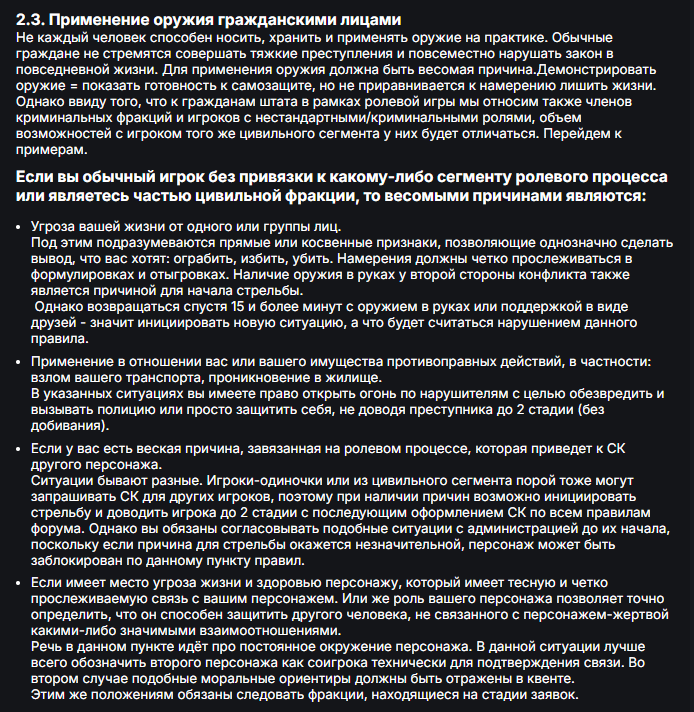 2.3. Применение оружия гражданскими лицами
Не каждый человек способен носить, хранить и применять оружие на практике. Обычные граждане не стремятся совершать тяжкие преступления и повсеместно нарушать закон в повседневной жизни. Для применения оружия должна быть весомая причина.Демонстрировать оружие = показать готовность к самозащите, но не приравнивается к намерению лишить жизни. Однако ввиду того, что к гражданам штата в рамках ролевой игры мы относим также членов криминальных фракций и игроков с нестандартными/криминальными ролями, объем возможностей с игроком того же цивильного сегмента у них будет отличаться. Перейдем к примерам.

Если вы обычный игрок без привязки к какому-либо сегменту ролевого процесса или являетесь частью цивильной фракции, то весомыми причинами являются:

• Угроза вашей жизни от одного или группы лиц.
Под этим подразумеваются прямые или косвенные признаки, позволяющие однозначно сделать вывод, что вас хотят: ограбить, избить, убить. Намерения должны четко прослеживаться в формулировках и отыгровках. Наличие оружия в руках у второй стороны конфликта также является причиной для начала стрельбы.
Однако возвращаться спустя 15 и более минут с оружием в руках или поддержкой в виде друзей - значит инициировать новую ситуацию, а что будет считаться нарушением данного правила.

• Применение в отношении вас или вашего имущества противоправных действий, в частности: взлом вашего транспорта, проникновение в жилище.
В указанных ситуациях вы имеете право открыть огонь по нарушителям с целью обезвредить и вызывать полицию или просто защитить себя, не доводя преступника до 2 стадии (без добивания).

• Если у вас есть веская причина, завязанная на ролевом процессе, которая приведет к СК другого персонажа.
Ситуации бывают разные. Игроки-одиночки или из цивильного сегмента порой тоже могут запрашивать СК для других игроков, поэтому при наличии причин возможно инициировать стрельбу и доводить игрока до 2 стадии с последующим оформлением СК по всем правилам форума. Однако вы обязаны согласовывать подобные ситуации с администрацией до их начала, поскольку если причина для стрельбы окажется незначительной, персонаж может быть заблокирован по данному пункту правил.

• Если имеет место угроза жизни и здоровью персонажу, который имеет тесную и четко прослеживаемую связь с вашим персонажем. Или же роль вашего персонажа позволяет точно определить, что он способен защитить другого человека, не связанного с персонажем-жертвой какими-либо значимыми взаимоотношениями.
Речь в данном пункте идёт про постоянное окружение персонажа. В данной ситуации лучше всего обозначить второго персонажа как соигрока технически для подтверждения связи. Во втором случае подобные моральные ориентиры должны быть отражены в квенте.
Этим же положениям обязаны следовать фракции, находящиеся на стадии заявок.